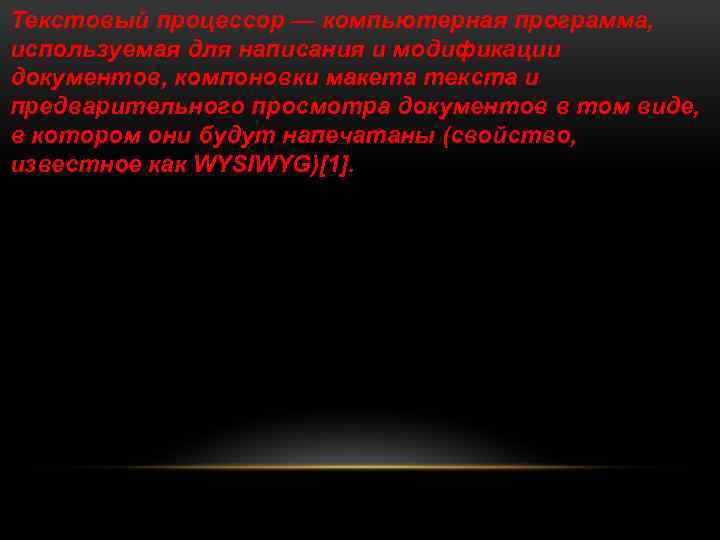 Текстовый процессор — компьютерная программа, используемая для написания и модификации документов, компоновки макета текста и предварительного просмотра документов в том виде, в котором они будут напечатаны (свойство, известное как WYSIWYG)[1].